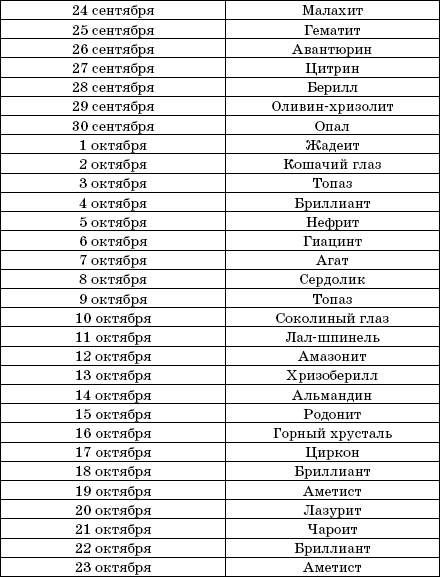 | 24 сентября | Малахит |
|---|---|
| 25 сентября | Гематит |
| 26 сентября | Авантюрин |
| 27 сентября | Цитрин |
| 28 сентября | Берилл |
| 29 сентября | Оливин-хризолит |
| 30 сентября | Опал |
| 1 октября | Жадеит |
| 2 октября | Кошачий глаз |
| 3 октября | Топаз |
| 4 октября | Бриллиант |
| 5 октября | Нефрит |
| 6 октября | Гиацинт |
| 7 октября | Агат |
| 8 октября | Сердолик |
| 9 октября | Топаз |
| 10 октября | Соколиный глаз |
| 11 октября | Лал-шпинель |
| 12 октября | Амазонит |
| 13 октября | Хризоберилл |
| 14 октября | Альмандин |
| 15 октября | Родонит |
| 16 октября | Горный хрусталь |
| 17 октября | Циркон |
| 18 октября | Бриллиант |
| 19 октября | Аметист |
| 20 октября | Лазурит |
| 21 октября | Чароит |
| 22 октября | Бриллиант |
| 23 октября | Аметист |